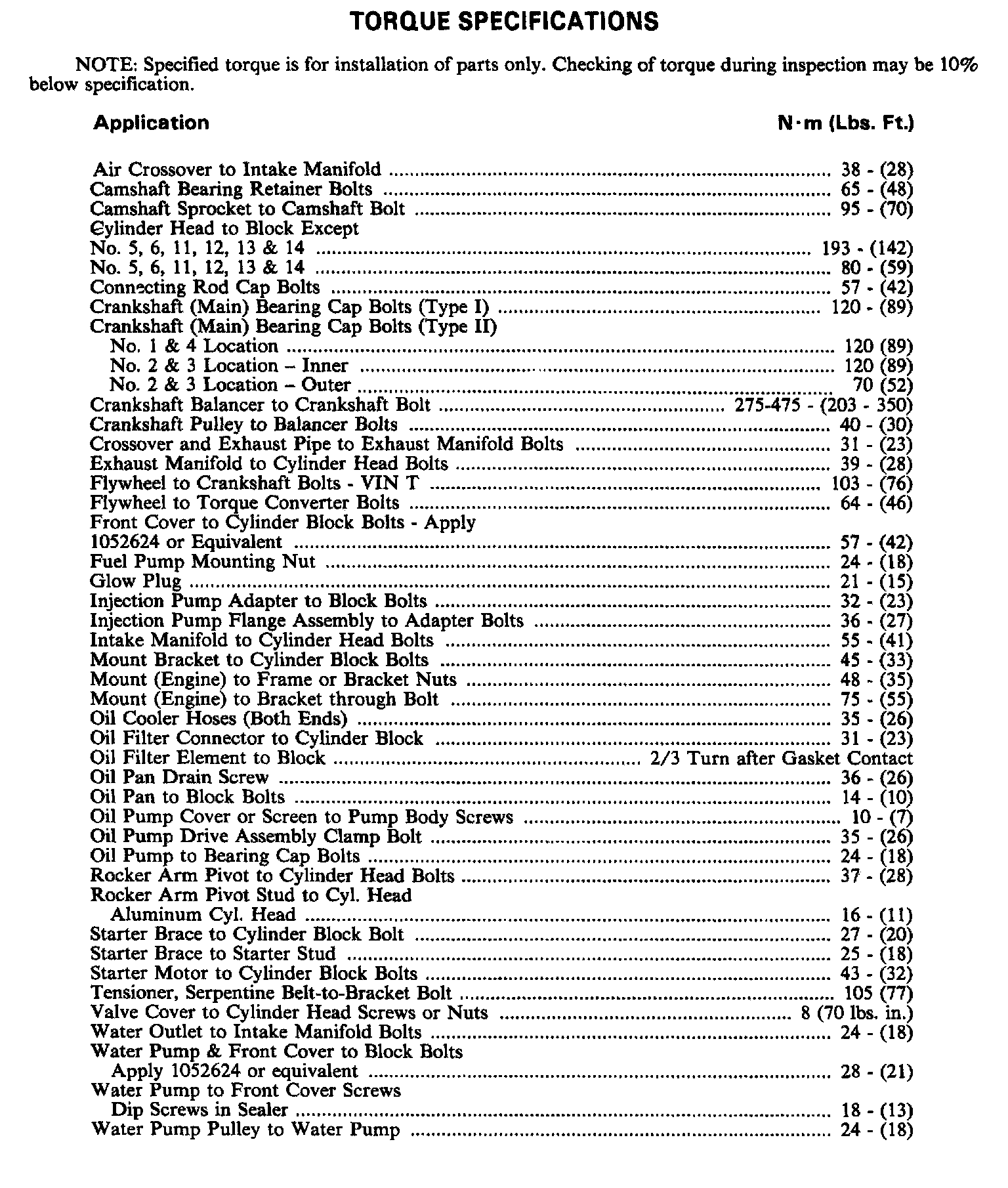 TORQUE SPECIFICATIONS

NOTE: Specified torque is for installation of parts only. Checking of torque during inspection may be 10% below specification.

| Application | N·m (Lbs. Ft.) |
|---|---|
| Air Crossover to Intake Manifold | 38 - (28) |
| Camshaft Bearing Retainer Bolts | 65 - (48) |
| Camshaft Sprocket to Camshaft Bolt | 95 - (70) |
| Cylinder Head to Block Except No. 5, 6, 11, 12, 13 & 14 | 193 - (142) |
| No. 5, 6, 11, 12, 13 & 14 | 80 - (59) |
| Connecting Rod Cap Bolts | 57 - (42) |
| Crankshaft (Main) Bearing Cap Bolts (Type I) | 120 - (89) |
| Crankshaft (Main) Bearing Cap Bolts (Type II) | |
| No. 1 & 4 Location | 120 (89) |
| No. 2 & 3 Location – Inner | 120 (89) |
| No. 2 & 3 Location – Outer | 70 (52) |
| Crankshaft Balancer to Crankshaft Bolt | 275-475 - (203 - 350) |
| Crankshaft Pulley to Balancer Bolts | 40 - (30) |
| Crossover and Exhaust Pipe to Exhaust Manifold Bolts | 31 - (23) |
| Exhaust Manifold to Cylinder Head Bolts | 39 - (28) |
| Flywheel to Crankshaft Bolts - VIN T | 103 - (76) |
| Flywheel to Torque Converter Bolts | 64 - (46) |
| Front Cover to Cylinder Block Bolts - Apply 1052624 or Equivalent | 57 - (42) |
| Fuel Pump Mounting Nut | 24 - (18) |
| Glow Plug | 21 - (15) |
| Injection Pump Adapter to Block Bolts | 32 - (23) |
| Injection Pump Flange Assembly to Adapter Bolts | 36 - (27) |
| Intake Manifold to Cylinder Head Bolts | 55 - (41) |
| Mount Bracket to Cylinder Block Bolts | 45 - (33) |
| Mount (Engine) to Frame or Bracket Nuts | 48 - (35) |
| Mount (Engine) to Bracket through Bolt | 75 - (55) |
| Oil Cooler Hoses (Both Ends) | 35 - (26) |
| Oil Filter Connector to Cylinder Block | 31 - (23) |
| Oil Filter Element to Block | 2/3 Turn after Gasket Contact |
| Oil Pan Drain Screw | 36 - (26) |
| Oil Pan to Block Bolts | 14 - (10) |
| Oil Pump Cover or Screen to Pump Body Screws | 10 - (7) |
| Oil Pump Drive Assembly Clamp Bolt | 35 - (26) |
| Oil Pump to Bearing Cap Bolts | 24 - (18) |
| Rocker Arm Pivot to Cylinder Head Bolts | 37 - (28) |
| Rocker Arm Pivot Stud to Cyl. Head Aluminum Cyl. Head | 16 - (11) |
| Starter Brace to Cylinder Block Bolt | 27 - (20) |
| Starter Brace to Starter Stud | 25 - (18) |
| Starter Motor to Cylinder Block Bolts | 43 - (32) |
| Tensioner, Serpentine Belt-to-Bracket Bolt | 105 (77) |
| Valve Cover to Cylinder Head Screws or Nuts | 8 (70 lbs. in.) |
| Water Outlet to Intake Manifold Bolts | 24 - (18) |
| Water Pump & Front Cover to Block Bolts Apply 1052624 or equivalent | 28 - (21) |
| Water Pump to Front Cover Screws Dip Screws in Sealer | 18 - (13) |
| Water Pump Pulley to Water Pump | 24 - (18) |